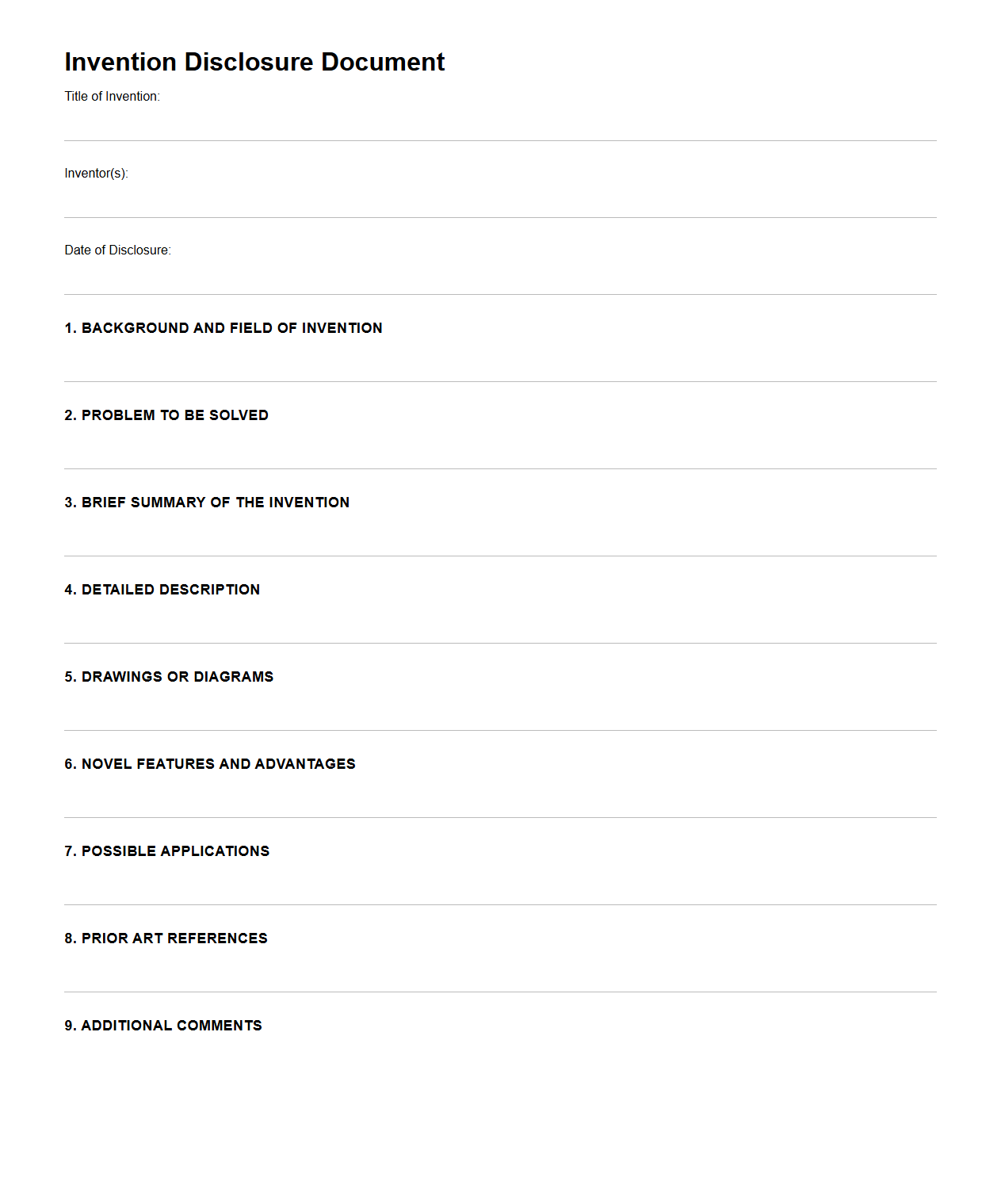 Invention Disclosure Document

Title of Invention:

Inventor(s):

Date of Disclosure:

1. BACKGROUND AND FIELD OF INVENTION

2. PROBLEM TO BE SOLVED

3. BRIEF SUMMARY OF THE INVENTION

4. DETAILED DESCRIPTION

5. DRAWINGS OR DIAGRAMS

6. NOVEL FEATURES AND ADVANTAGES

7. POSSIBLE APPLICATIONS

8. PRIOR ART REFERENCES

9. ADDITIONAL COMMENTS